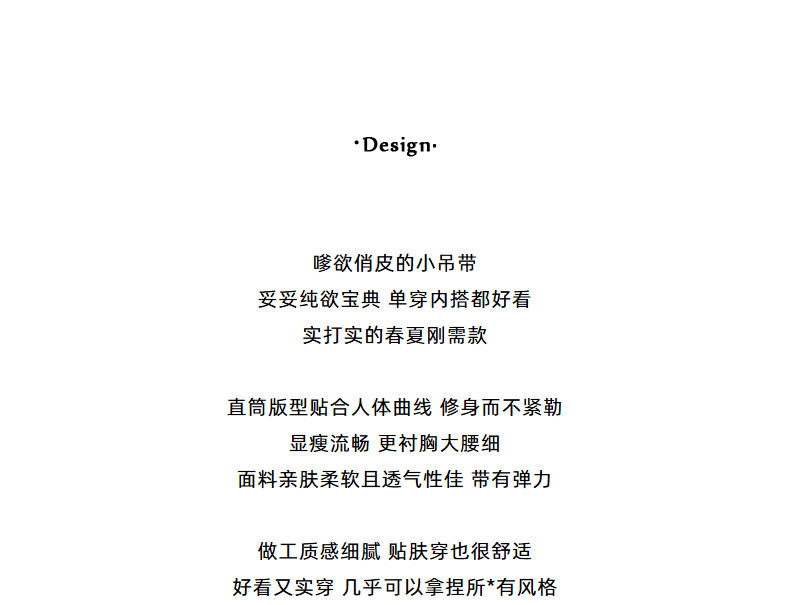 ·Design·

嗲欲俏皮的小吊带
妥妥纯欲宝典 单穿内搭都好看
实打实的春夏刚需款

直筒版型贴合人体曲线 修身而不紧勒
显瘦流畅 更衬胸大腰细
面料亲肤柔软且透气性佳 带有弹力

做工质感细腻 贴肤穿也很舒适
好看又实穿 几乎可以拿捏所*有风格